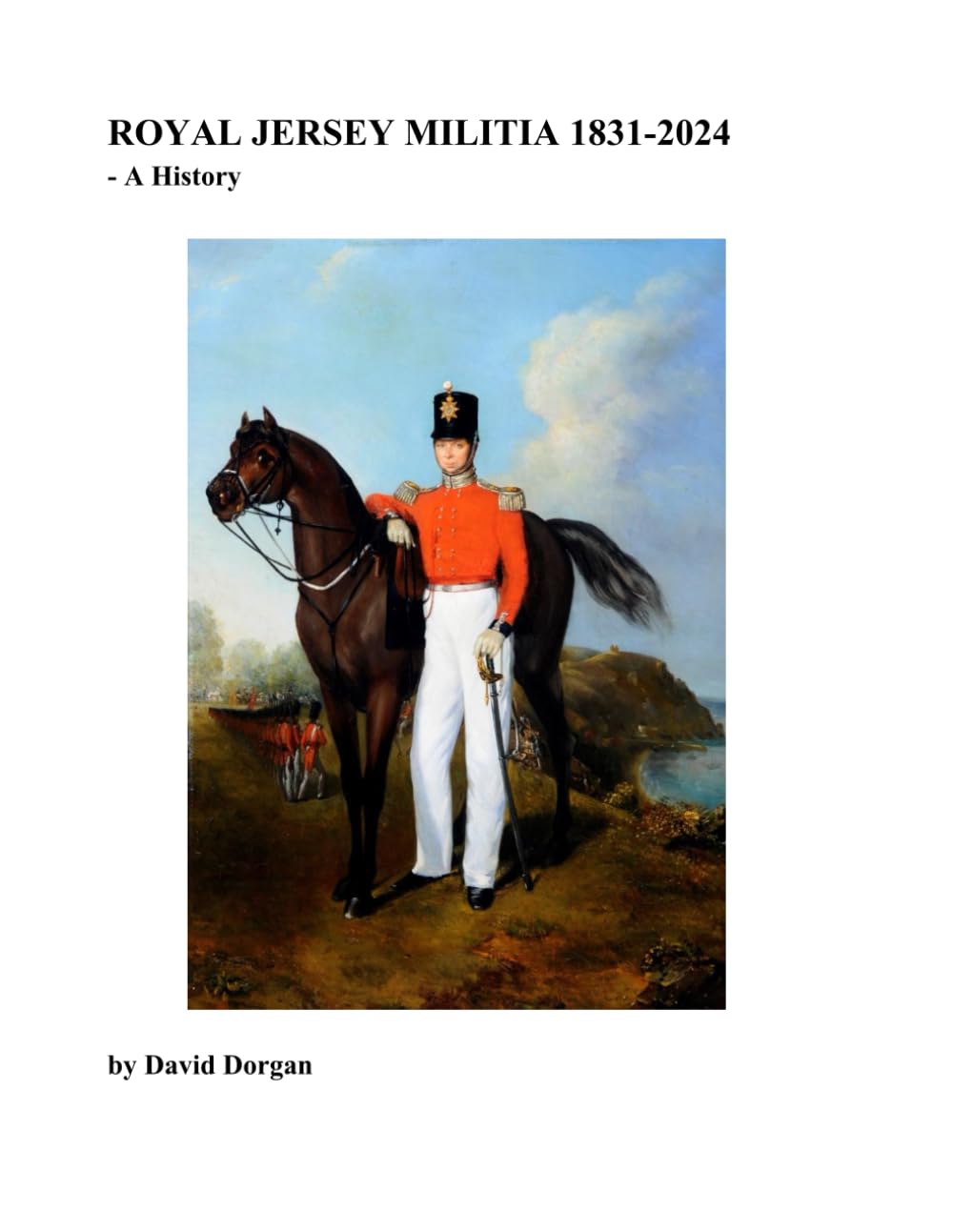 ROYAL JERSEY MILITIA 1831-2024
- A History

by David Dorgan